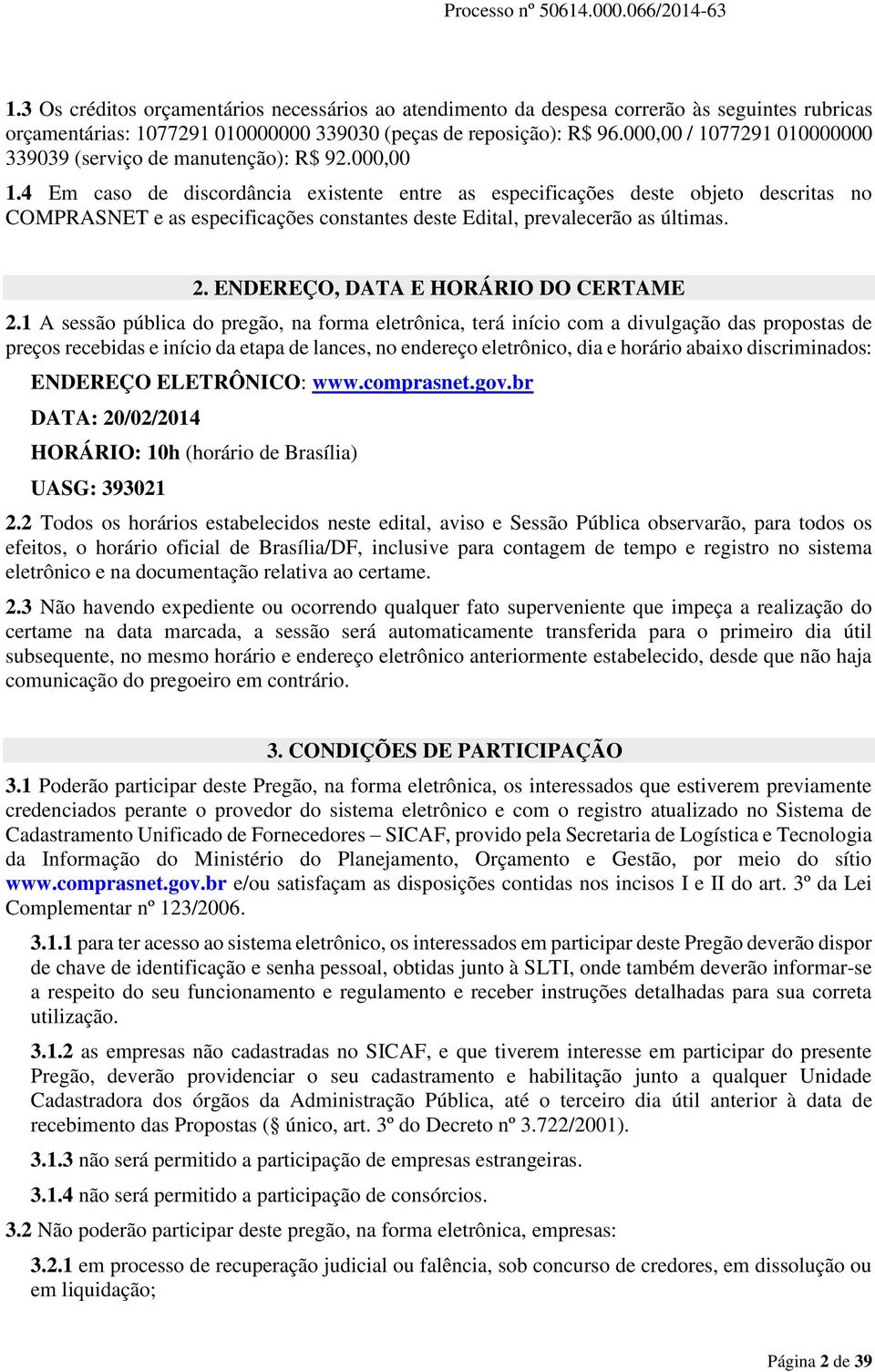 Processo nº 50614.000.066/2014-63

1.3 Os créditos orçamentários necessários ao atendimento da despesa correrão às seguintes rubricas orçamentárias: 1077291 010000000 339030 (peças de reposição): R$ 96.000,00 / 1077291 010000000 339039 (serviço de manutenção): R$ 92.000,00

1.4 Em caso de discordância existente entre as especificações deste objeto descritas no COMPRASNET e as especificações constantes deste Edital, prevalecerão as últimas.

2. ENDEREÇO, DATA E HORÁRIO DO CERTAME

2.1 A sessão pública do pregão, na forma eletrônica, terá início com a divulgação das propostas de preços recebidas e início da etapa de lances, no endereço eletrônico, dia e horário abaixo discriminados:

ENDEREÇO ELETRÔNICO: www.comprasnet.gov.br

DATA: 20/02/2014

HORÁRIO: 10h (horário de Brasília)

UASG: 393021

2.2 Todos os horários estabelecidos neste edital, aviso e Sessão Pública observarão, para todos os efeitos, o horário oficial de Brasília/DF, inclusive para contagem de tempo e registro no sistema eletrônico e na documentação relativa ao certame.

2.3 Não havendo expediente ou ocorrendo qualquer fato superveniente que impeça a realização do certame na data marcada, a sessão será automaticamente transferida para o primeiro dia útil subsequente, no mesmo horário e endereço eletrônico anteriormente estabelecido, desde que não haja comunicação do pregoeiro em contrário.

3. CONDIÇÕES DE PARTICIPAÇÃO

3.1 Poderão participar deste Pregão, na forma eletrônica, os interessados que estiverem previamente credenciados perante o provedor do sistema eletrônico e com o registro atualizado no Sistema de Cadastramento Unificado de Fornecedores – SICAF, provido pela Secretaria de Logística e Tecnologia da Informação do Ministério do Planejamento, Orçamento e Gestão, por meio do sítio www.comprasnet.gov.br e/ou satisfaçam as disposições contidas nos incisos I e II do art. 3º da Lei Complementar nº 123/2006.

3.1.1 para ter acesso ao sistema eletrônico, os interessados em participar deste Pregão deverão dispor de chave de identificação e senha pessoal, obtidas junto à SLTI, onde também deverão informar-se a respeito do seu funcionamento e regulamento e receber instruções detalhadas para sua correta utilização.

3.1.2 as empresas não cadastradas no SICAF, e que tiverem interesse em participar do presente Pregão, deverão providenciar o seu cadastramento e habilitação junto a qualquer Unidade Cadastradora dos órgãos da Administração Pública, até o terceiro dia útil anterior à data de recebimento das Propostas (§ único, art. 3º do Decreto nº 3.722/2001).

3.1.3 não será permitido a participação de empresas estrangeiras.

3.1.4 não será permitido a participação de consórcios.

3.2 Não poderão participar deste pregão, na forma eletrônica, empresas:

3.2.1 em processo de recuperação judicial ou falência, sob concurso de credores, em dissolução ou em liquidação;

Página 2 de 39